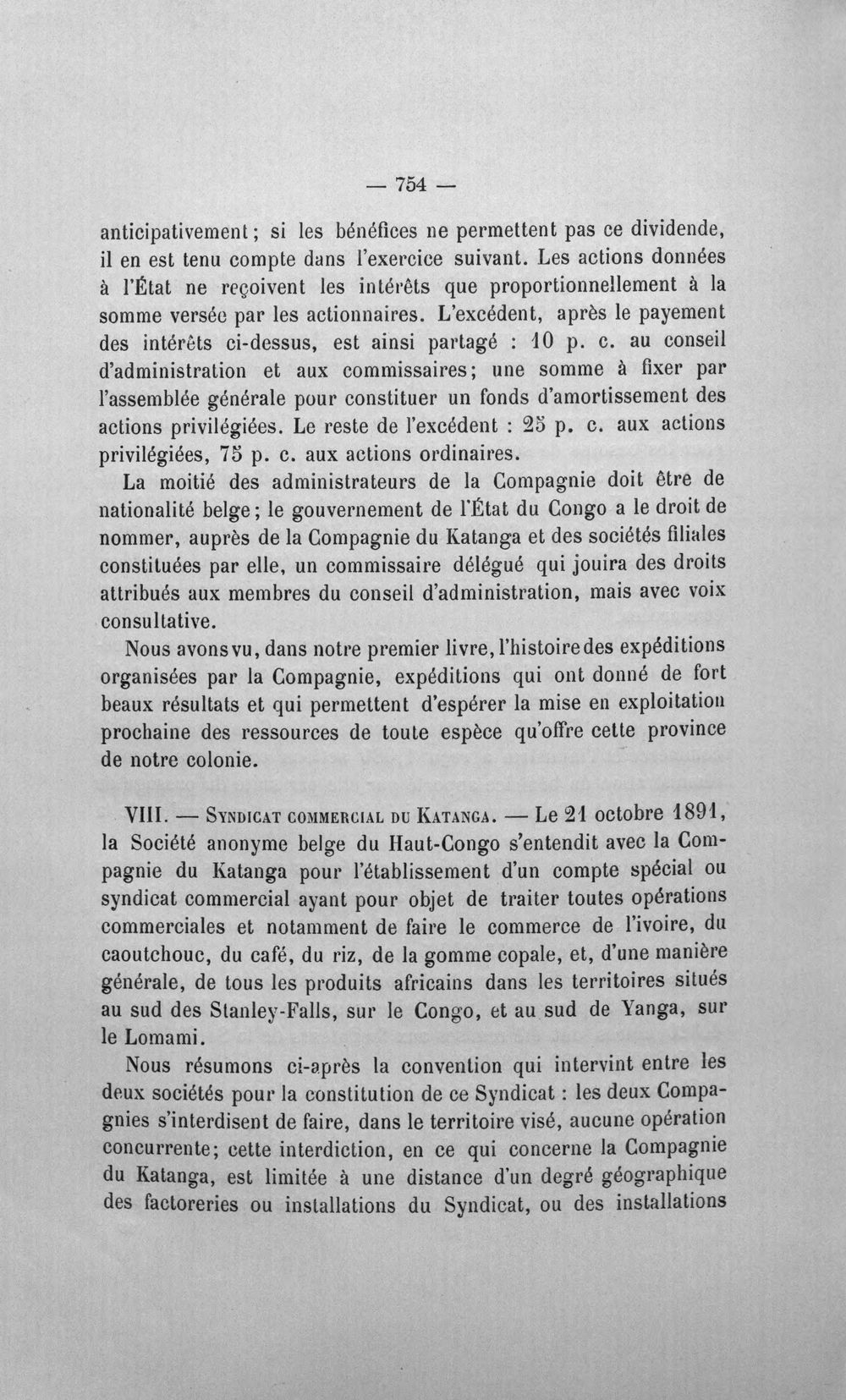 — 754 —

anticipativement; si les bénéfices ne permettent pas ce dividende, il en est tenu compte dans l'exercice suivant. Les actions données à l'État ne reçoivent les intérêts que proportionnellement à la somme versée par les actionnaires. L'excédent, après le payement des intérêts ci-dessus, est ainsi partagé : 10 p. c. au conseil d'administration et aux commissaires; une somme à fixer par l'assemblée générale pour constituer un fonds d'amortissement des actions privilégiées. Le reste de l'excédent : 25 p. c. aux actions privilégiées, 75 p. c. aux actions ordinaires.

La moitié des administrateurs de la Compagnie doit être de nationalité belge; le gouvernement de l'État du Congo a le droit de nommer, auprès de la Compagnie du Katanga et des sociétés filiales constituées par elle, un commissaire délégué qui jouira des droits attribués aux membres du conseil d'administration, mais avec voix consultative.

Nous avons vu, dans notre premier livre, l'histoire des expéditions organisées par la Compagnie, expéditions qui ont donné de fort beaux résultats et qui permettent d'espérer la mise en exploitation prochaine des ressources de toute espèce qu'offre cette province de notre colonie.

VIII. — Syndicat commercial du Katanga. — Le 21 octobre 1891, la Société anonyme belge du Haut-Congo s'entendit avec la Compagnie du Katanga pour l'établissement d'un compte spécial ou syndicat commercial ayant pour objet de traiter toutes opérations commerciales et notamment de faire le commerce de l'ivoire, du caoutchouc, du café, du riz, de la gomme copale, et, d'une manière générale, de tous les produits africains dans les territoires situés au sud des Stanley-Falls, sur le Congo, et au sud de Yanga, sur le Lomami.

Nous résumons ci-après la convention qui intervint entre les deux sociétés pour la constitution de ce Syndicat : les deux Compagnies s'interdisent de faire, dans le territoire visé, aucune opération concurrente; cette interdiction, en ce qui concerne la Compagnie du Katanga, est limitée à une distance d'un degré géographique des factoreries ou installations du Syndicat, ou des installations